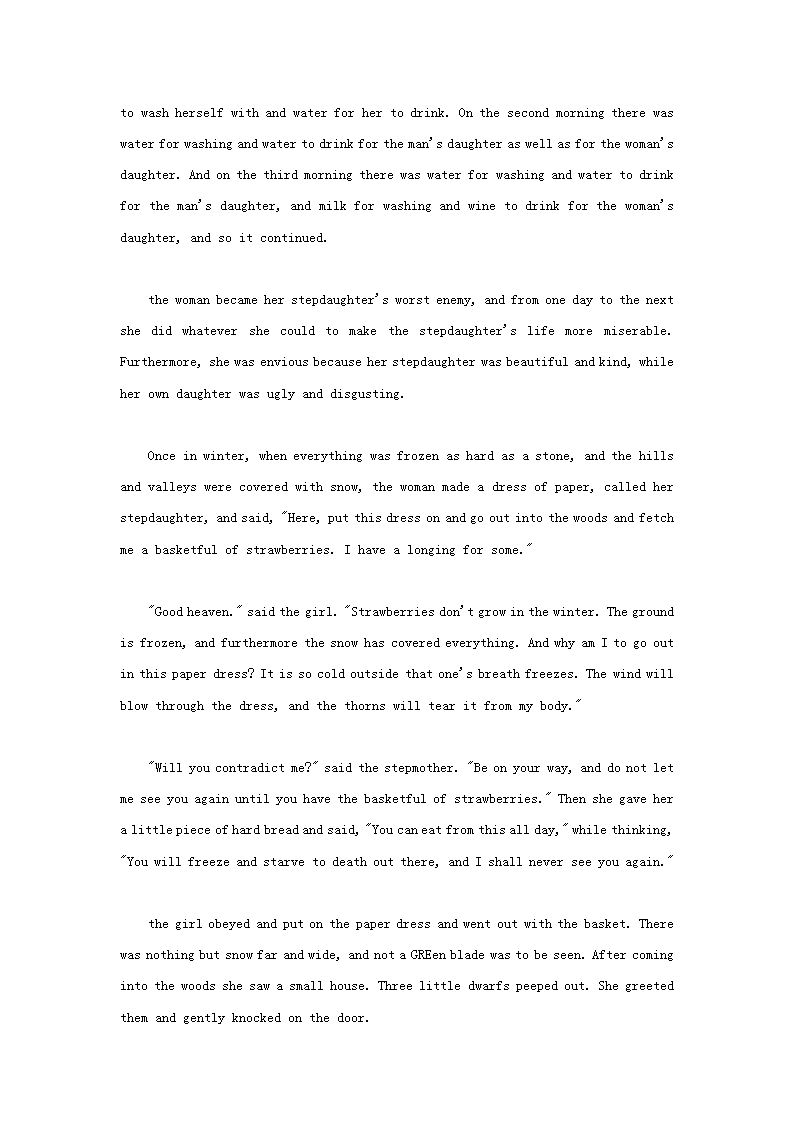 to wash herself with and water for her to drink. On the second morning there was water for washing and water to drink for the man's daughter as well as for the woman's daughter. And on the third morning there was water for washing and water to drink for the man's daughter, and milk for washing and wine to drink for the woman's daughter, and so it continued.

the woman became her stepdaughter's worst enemy, and from one day to the next she did whatever she could to make the stepdaughter's life more miserable. Furthermore, she was envious because her stepdaughter was beautiful and kind, while her own daughter was ugly and disgusting.

Once in winter, when everything was frozen as hard as a stone, and the hills and valleys were covered with snow, the woman made a dress of paper, called her stepdaughter, and said, "Here, put this dress on and go out into the woods and fetch me a basketful of strawberries. I have a longing for some."

"Good heaven." said the girl. "Strawberries don't grow in the winter. The ground is frozen, and furthermore the snow has covered everything. And why am I to go out in this paper dress? It is so cold outside that one's breath freezes. The wind will blow through the dress, and the thorns will tear it from my body."

"Will you contradict me?" said the stepmother. "Be on your way, and do not let me see you again until you have the basketful of strawberries." Then she gave her a little piece of hard bread and said, "You can eat from this all day," while thinking, "You will freeze and starve to death out there, and I shall never see you again."

the girl obeyed and put on the paper dress and went out with the basket. There was nothing but snow far and wide, and not a GREen blade was to be seen. After coming into the woods she saw a small house. Three little dwarfs peeped out. She greeted them and gently knocked on the door.